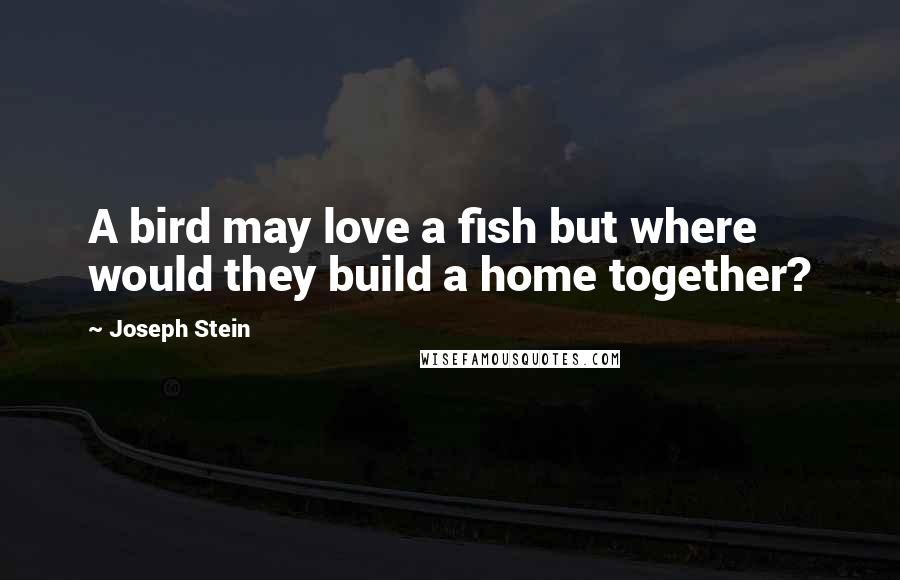 A bird may love a fish but where would they build a home together?

~ Joseph Stein

WISEFAMOUSQUOTES.COM